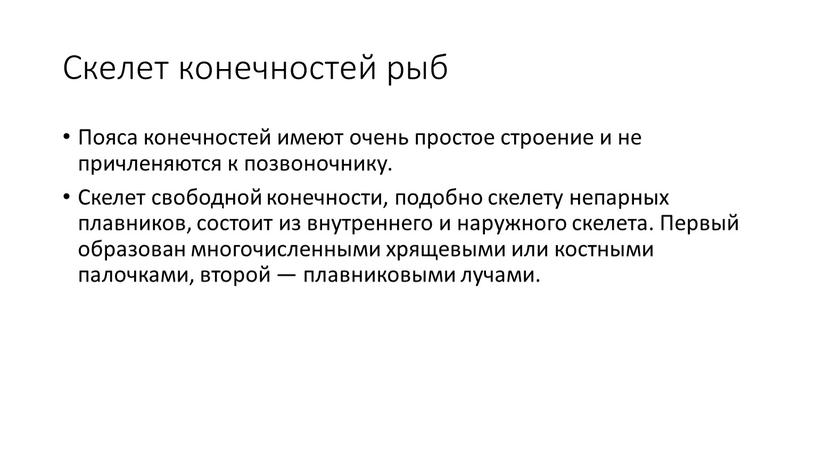 Скелет конечностей рыб

• Пояса конечностей имеют очень простое строение и не причленяются к позвоночнику.

• Скелет свободной конечности, подобно скелету непарных плавников, состоит из внутреннего и наружного скелета. Первый образован многочисленными хрящевыми или костными палочками, второй — плавниковыми лучами.